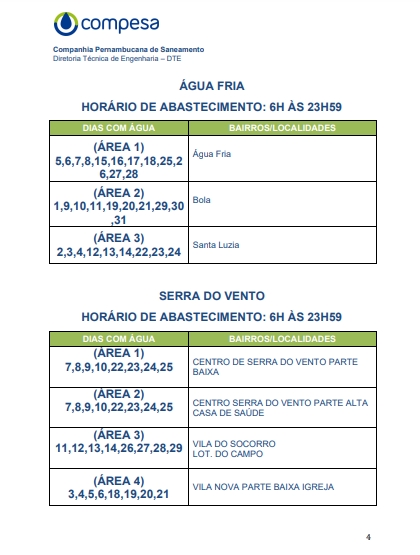 compesa

Companhia Pernambucana de Saneamento
Diretoria Técnica de Engenharia – DTE

ÁGUA FRIA

HORÁRIO DE ABASTECIMENTO: 6H ÀS 23H59

| DIAS COM ÁGUA | BAIRROS/LOCALIDADES |
|---|---|
| (ÁREA 1) 5,6,7,8,15,16,17,18,25,26,27,28 | Água Fria |
| (ÁREA 2) 1,9,10,11,19,20,21,29,30,31 | Bola |
| (ÁREA 3) 2,3,4,12,13,14,22,23,24 | Santa Luzia |

SERRA DO VENTO

HORÁRIO DE ABASTECIMENTO: 6H ÀS 23H59

| DIAS COM ÁGUA | BAIRROS/LOCALIDADES |
|---|---|
| (ÁREA 1) 7,8,9,10,22,23,24,25 | CENTRO DE SERRA DO VENTO PARTE BAIXA |
| (ÁREA 2) 7,8,9,10,22,23,24,25 | CENTRO SERRA DO VENTO PARTE ALTA CASA DE SAÚDE |
| (ÁREA 3) 11,12,13,14,26,27,28,29 | VILA DO SOCORRO LOT. DO CAMPO |
| (ÁREA 4) 3,4,5,6,18,19,20,21 | VILA NOVA PARTE BAIXA IGREJA |

4